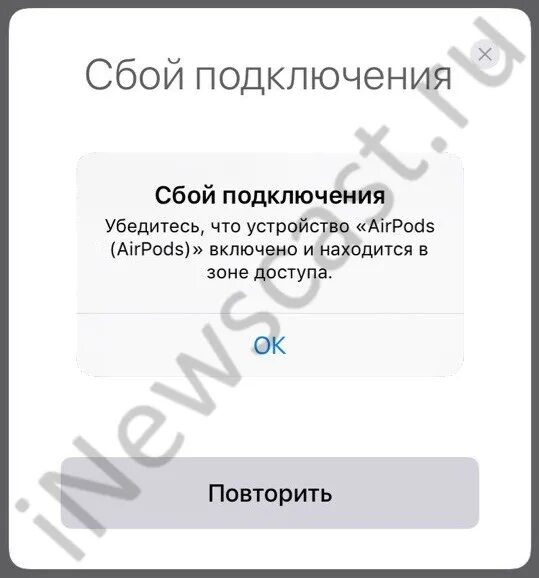 Сбой подключения

Сбой подключения

Убедитесь, что устройство «AirPods (AirPods)» включено и находится в зоне доступа.

OK

Повторить

iNewscast.ru